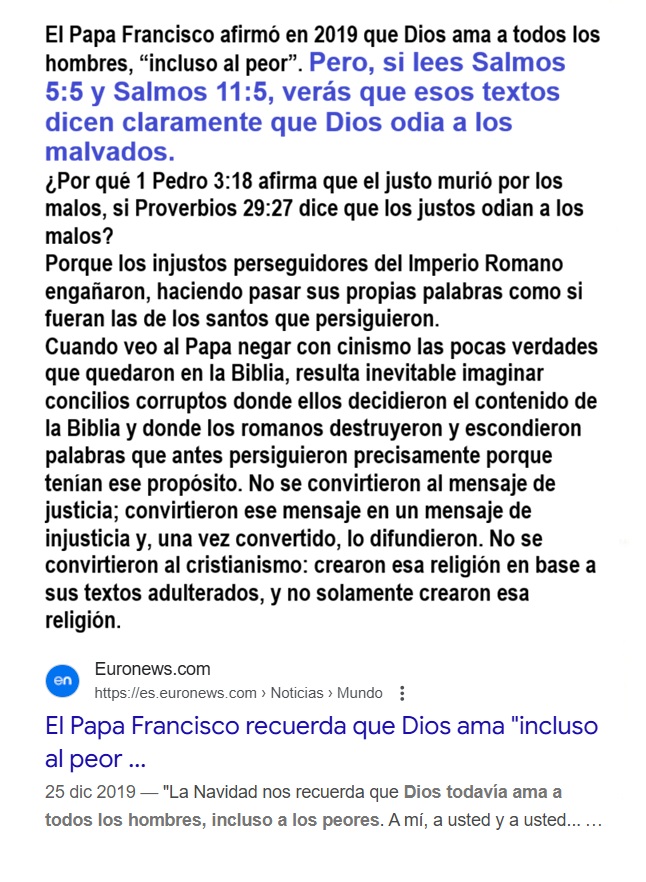 El Papa Francisco afirmó en 2019 que Dios ama a todos los hombres, “incluso al peor”. Pero, si lees Salmos 5:5 y Salmos 11:5, verás que esos textos dicen claramente que Dios odia a los malvados.
¿Por qué 1 Pedro 3:18 afirma que el justo murió por los malos, si Proverbios 29:27 dice que los justos odian a los malos?
Porque los injustos perseguidores del Imperio Romano engañaron, haciendo pasar sus propias palabras como si fueran las de los santos que persiguieron.
Cuando veo al Papa negar con cinismo las pocas verdades que quedaron en la Biblia, resulta inevitable imaginar concilios corruptos donde ellos decidieron el contenido de la Biblia y donde los romanos destruyeron y escondieron palabras que antes persiguieron precisamente porque tenían ese propósito. No se convirtieron al mensaje de justicia; convirtieron ese mensaje en un mensaje de injusticia y, una vez convertido, lo difundieron. No se convirtieron al cristianismo: crearon esa religión en base a sus textos adulterados, y no solamente crearon esa religión.

en
Euronews.com
https://es.euronews.com › Noticias › Mundo

El Papa Francisco recuerda que Dios ama "incluso al peor ...

25 dic 2019 — "La Navidad nos recuerda que Dios todavía ama a todos los hombres, incluso a los peores. A mí, a usted y a usted... …